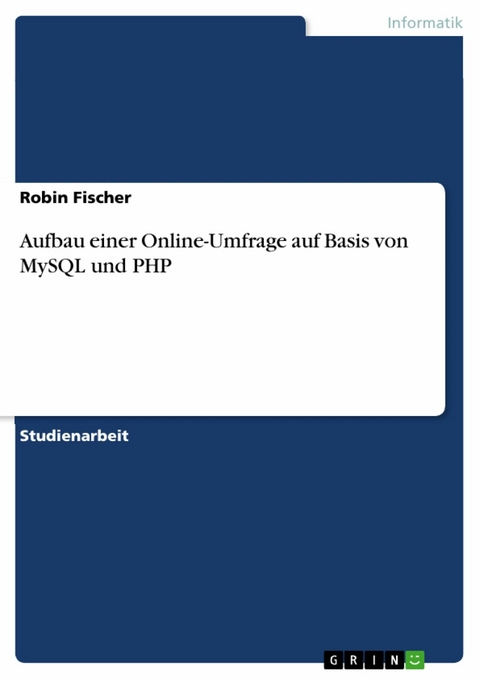 Informatik

Robin Fischer

Aufbau einer Online-Umfrage auf Basis von MySQL und PHP

Studienarbeit

GRIN